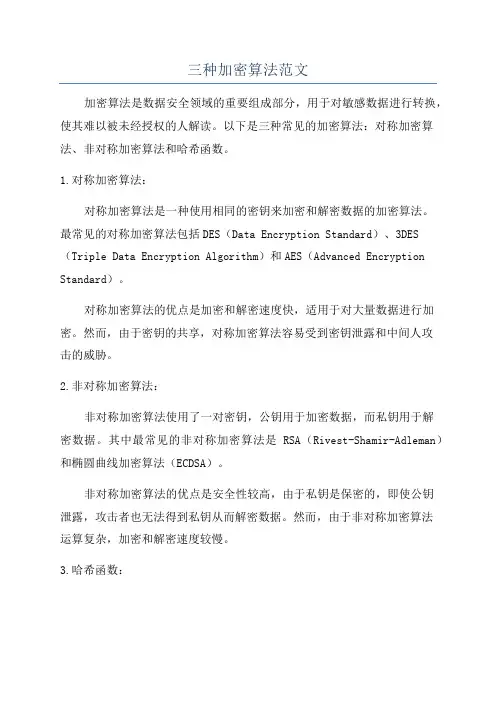 三种加密算法范文

加密算法是数据安全领域的重要组成部分，用于对敏感数据进行转换，使其难以被未经授权的人解读。以下是三种常见的加密算法：对称加密算法、非对称加密算法和哈希函数。

1.对称加密算法：

对称加密算法是一种使用相同的密钥来加密和解密数据的加密算法。最常见的对称加密算法包括DES（Data Encryption Standard）、3DES（Triple Data Encryption Algorithm）和AES（Advanced Encryption Standard）。

对称加密算法的优点是加密和解密速度快，适用于对大量数据进行加密。然而，由于密钥的共享，对称加密算法容易受到密钥泄露和中间人攻击的威胁。

2.非对称加密算法：

非对称加密算法使用了一对密钥，公钥用于加密数据，而私钥用于解密数据。其中最常见的非对称加密算法是 RSA（Rivest-Shamir-Adleman）和椭圆曲线加密算法（ECDSA）。

非对称加密算法的优点是安全性较高，由于私钥是保密的，即使公钥泄露，攻击者也无法得到私钥从而解密数据。然而，由于非对称加密算法运算复杂，加密和解密速度较慢。

3.哈希函数：